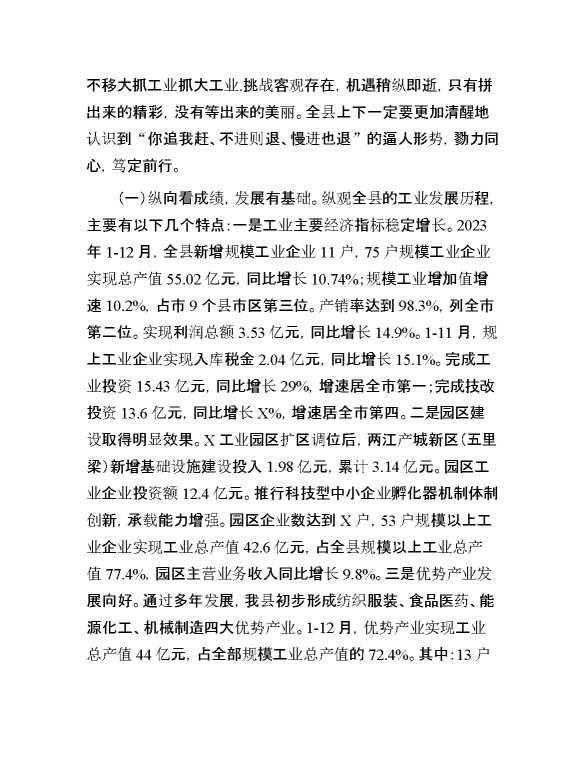 不移大抓工业抓大工业.挑战客观存在，机遇稍纵即逝，只有拼出来的精彩，没有等出来的美丽。全县上下一定要更加清醒地认识到“你追我赶、不进则退、慢进也退”的逼人形势，勠力同心，笃定前行。

（一）纵向看成绩，发展有基础。纵观全县的工业发展历程，主要有以下几个特点：一是工业主要经济指标稳定增长。2023年1-12月，全县新增规模工业企业11户，75户规模工业企业实现总产值55.02亿元，同比增长10.74%；规模工业增加值增速10.2%，占市9个县市区第三位。产销率达到98.3%，列全市第二位。实现利润总额3.53亿元，同比增长14.9%。1-11月，规上工业企业实现入库税金2.04亿元，同比增长15.1%。完成工业投资15.43亿元，同比增长29%，增速居全市第一；完成技改投资13.6亿元，同比增长X%，增速居全市第四。二是园区建设取得明显效果。X工业园区扩区调位后，两江产城新区（五里梁）新增基础设施建设投入1.98亿元，累计3.14亿元。园区工业企业投资额12.4亿元。推行科技型中小企业孵化器机制体制创新，承载能力增强。园区企业数达到X户，53户规模以上工业企业实现工业总产值42.6亿元，占全县规模以上工业总产值77.4%，园区主营业务收入同比增长9.8%。三是优势产业发展向好。通过多年发展，我县初步形成纺织服装、食品医药、能源化工、机械制造四大优势产业。1-12月，优势产业实现工业总产值44亿元，占全部规模工业总产值的72.4%。其中：13户